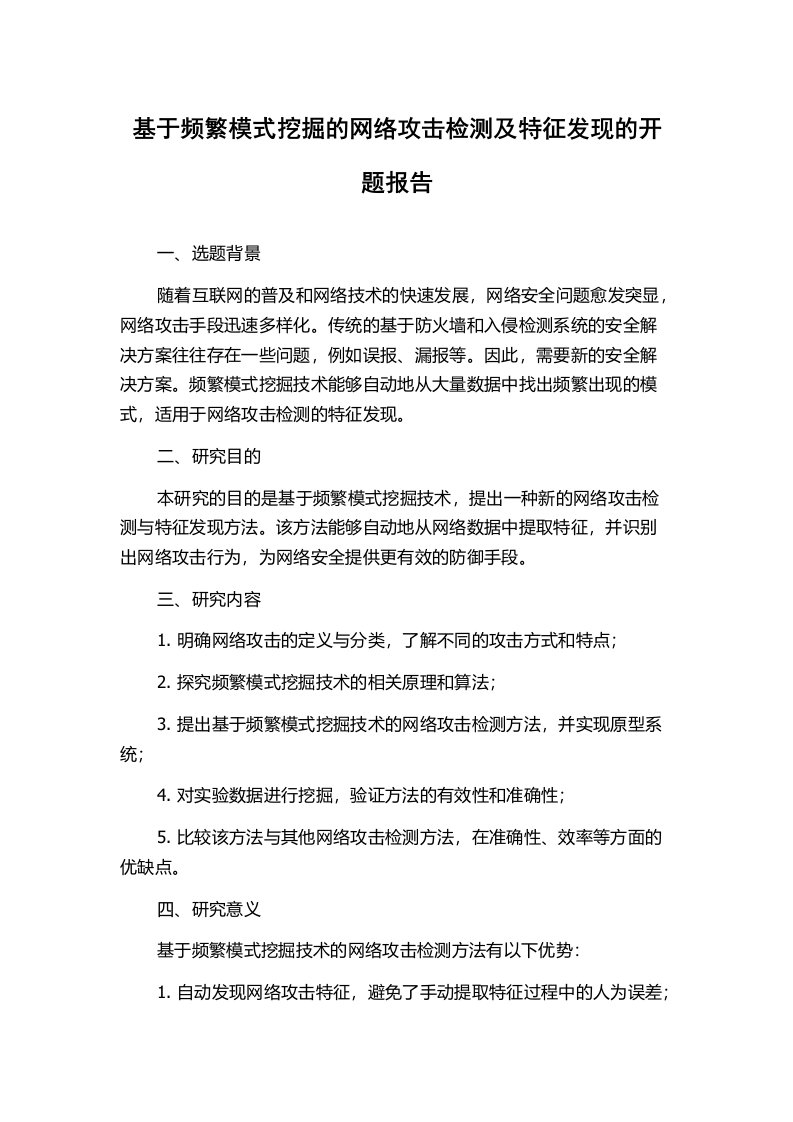 基于频繁模式挖掘的网络攻击检测及特征发现的开题报告

一、选题背景

随着互联网的普及和网络技术的快速发展，网络安全问题愈发突显，网络攻击手段迅速多样化。传统的基于防火墙和入侵检测系统的安全解决方案往往存在一些问题，例如误报、漏报等。因此，需要新的安全解决方案。频繁模式挖掘技术能够自动地从大量数据中找出频繁出现的模式，适用于网络攻击检测的特征发现。

二、研究目的

本研究的目的是基于频繁模式挖掘技术，提出一种新的网络攻击检测与特征发现方法。该方法能够自动地从网络数据中提取特征，并识别出网络攻击行为，为网络安全提供更有效的防御手段。

三、研究内容

1. 明确网络攻击的定义与分类，了解不同的攻击方式和特点；

2. 探究频繁模式挖掘技术的相关原理和算法；

3. 提出基于频繁模式挖掘技术的网络攻击检测方法，并实现原型系统；

4. 对实验数据进行挖掘，验证方法的有效性和准确性；

5. 比较该方法与其他网络攻击检测方法，在准确性、效率等方面的优缺点。

四、研究意义

基于频繁模式挖掘技术的网络攻击检测方法有以下优势：

1. 自动发现网络攻击特征，避免了手动提取特征过程中的人为误差；